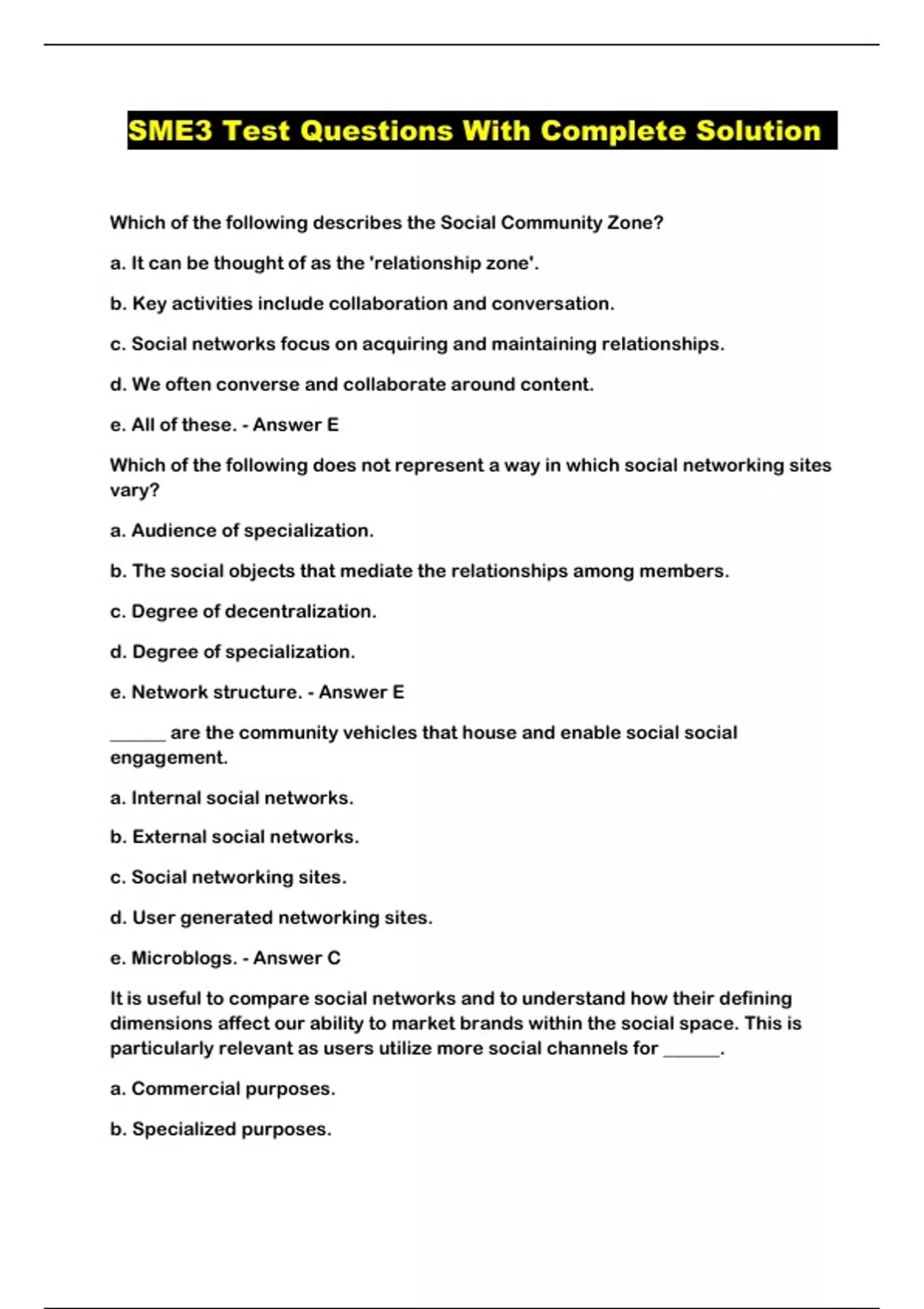 SME3 Test Questions With Complete Solution

Which of the following describes the Social Community Zone?

a. It can be thought of as the 'relationship zone'.

b. Key activities include collaboration and conversation.

c. Social networks focus on acquiring and maintaining relationships.

d. We often converse and collaborate around content.

e. All of these. - Answer E

Which of the following does not represent a way in which social networking sites vary?

a. Audience of specialization.

b. The social objects that mediate the relationships among members.

c. Degree of decentralization.

d. Degree of specialization.

e. Network structure. - Answer E

______ are the community vehicles that house and enable social social engagement.

a. Internal social networks.

b. External social networks.

c. Social networking sites.

d. User generated networking sites.

e. Microblogs. - Answer C

It is useful to compare social networks and to understand how their defining dimensions affect our ability to market brands within the social space. This is particularly relevant as users utilize more social channels for ______.

a. Commercial purposes.

b. Specialized purposes.